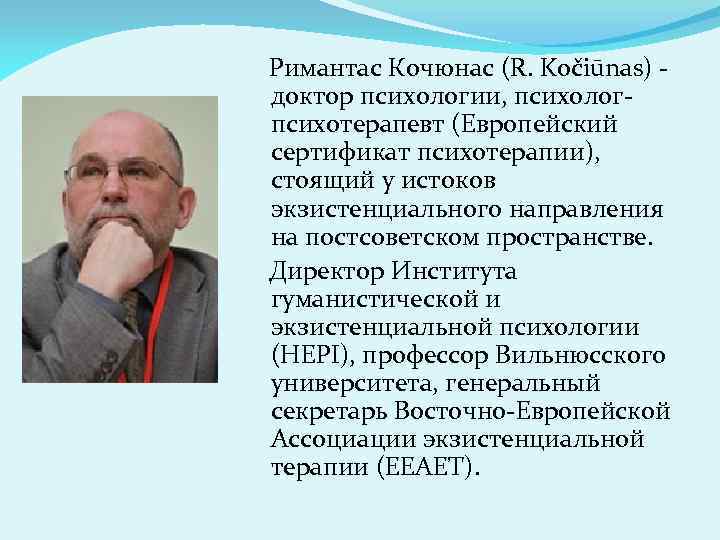 Римантас Кочюнас (R. Kočiūnas) - доктор психологии, психолог-психотерапевт (Европейский сертификат психотерапии), стоящий у истоков экзистенциального направления на постсоветском пространстве.

Директор Института гуманистической и экзистенциальной психологии (HEPI), профессор Вильнюсского университета, генеральный секретарь Восточно-Европейской Ассоциации экзистенциальной терапии (EEAET).